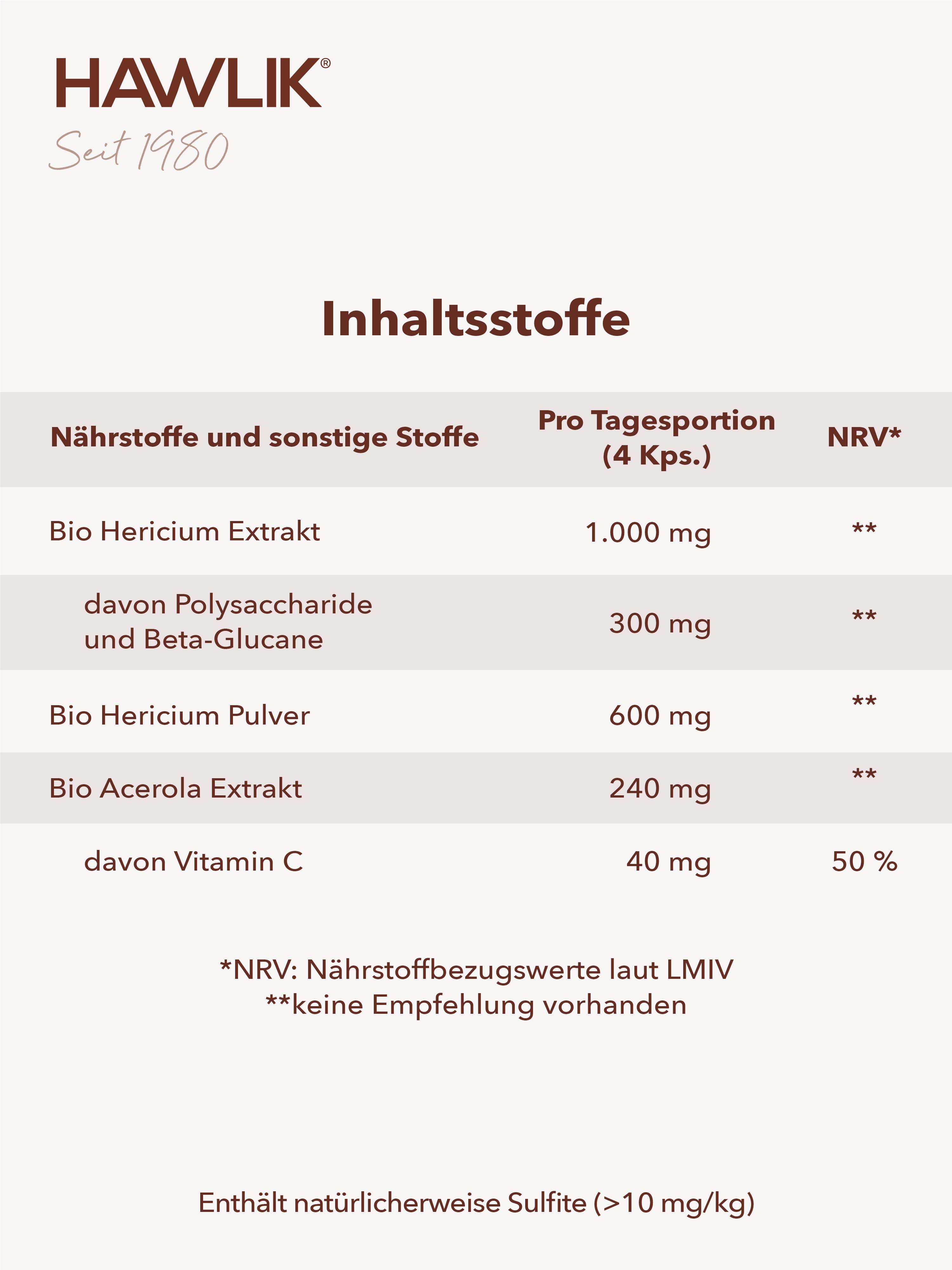 HAWLIK®
Seit 1980

Inhaltsstoffe

| Nährstoffe und sonstige Stoffe | Pro Tagesportion (4 Kps.) | NRV* |
|---|---|---|
| Bio Hericium Extrakt | 1.000 mg | ** |
| davon Polysaccharide und Beta-Glucane | 300 mg | ** |
| Bio Hericium Pulver | 600 mg | ** |
| Bio Acerola Extrakt | 240 mg | ** |
| davon Vitamin C | 40 mg | 50 % |

*NRV: Nährstoffbezugswerte laut LMIV
**keine Empfehlung vorhanden

Enthält natürlicherweise Sulfite (>10 mg/kg)